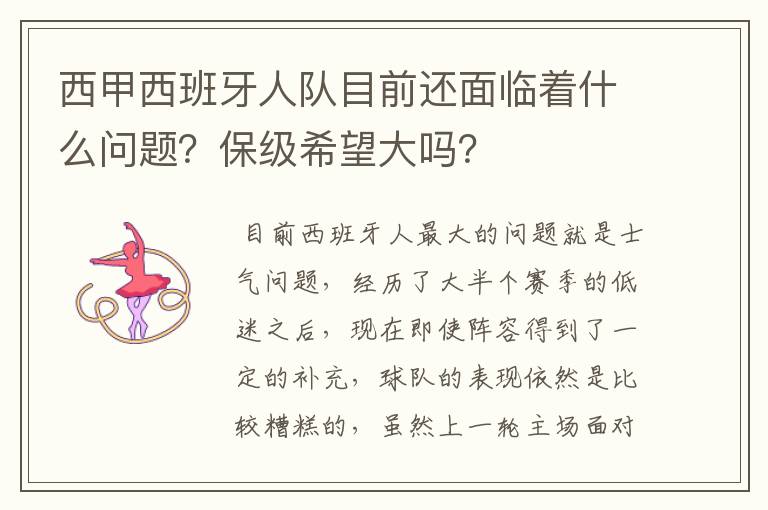 西甲西班牙人队目前还面临着什么问题？保级希望大吗？

目前西班牙人最大的问题就是士气问题，经历了大半个赛季的低迷之后，现在即使阵容得到了一定的补充，球队的表现依然是比较糟糕的，虽然上一轮主场面对